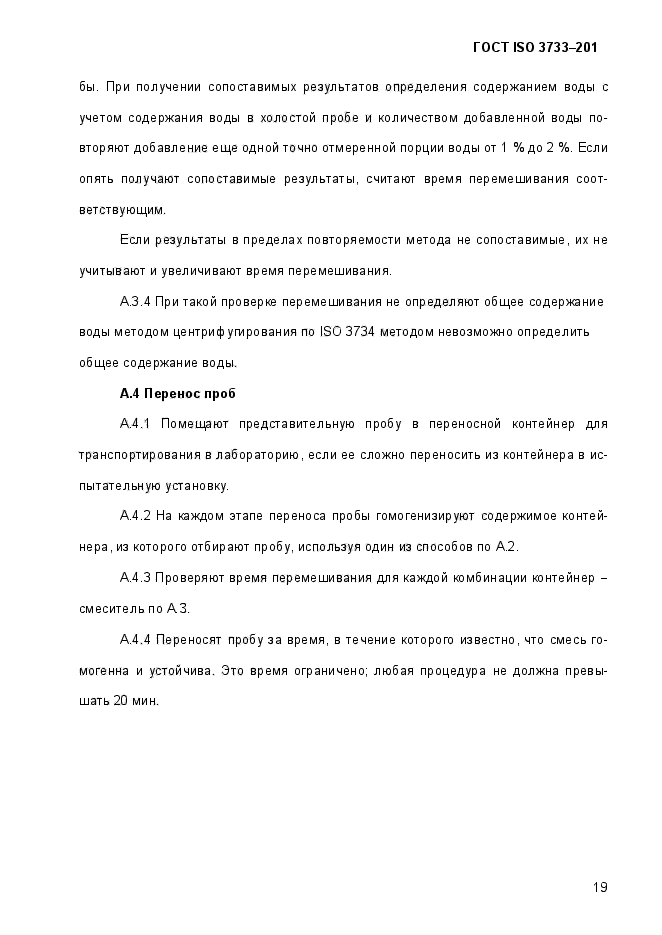 ГОСТ ISO 3733–201

бы. При получении сопоставимых результатов определения содержанием воды с учетом содержания воды в холостой пробе и количеством добавленной воды повторяют добавление еще одной точно отмеренной порции воды от 1 % до 2 %. Если опять получают сопоставимые результаты, считают время перемешивания соответствующим.

Если результаты в пределах повторяемости метода не сопоставимые, их не учитывают и увеличивают время перемешивания.

А.3.4 При такой проверке перемешивания не определяют общее содержание воды методом центрифугирования по ISO 3734 методом невозможно определить общее содержание воды.

А.4 Перенос проб

А.4.1 Помещают представительную пробу в переносной контейнер для транспортирования в лабораторию, если ее сложно переносить из контейнера в испытательную установку.

А.4.2 На каждом этапе переноса пробы гомогенизируют содержимое контейнера, из которого отбирают пробу, используя один из способов по А.2.

А.4.3 Проверяют время перемешивания для каждой комбинации контейнер – смеситель по А.3.

А.4.4 Переносят пробу за время, в течение которого известно, что смесь гомогенна и устойчива. Это время ограничено; любая процедура не должна превышать 20 мин.

19